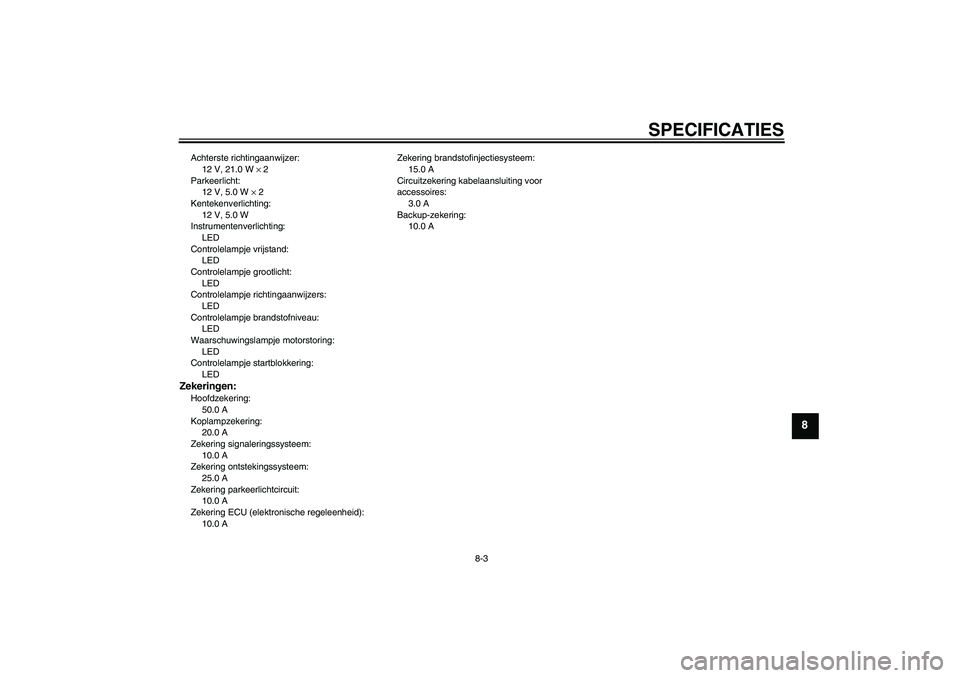 SPECIFICATIES

Achterste richtingaanwijzer:
12 V, 21.0 W $\times$ 2
Parkeerlicht:
12 V, 5.0 W $\times$ 2
Kentekenverlichting:
12 V, 5.0 W
Instrumentenverlichting:
LED
Controlelampje vrijstand:
LED
Controlelampje grootlicht:
LED
Controlelampje richtingaanwijzers:
LED
Controlelampje brandstofniveau:
LED
Waarschuwingslampje motorstoring:
LED
Controlelampje startblokkering:
LED

Zekeringen:
Hoofdzekering:
50.0 A
Koplampzekering:
20.0 A
Zekering signaleringssysteem:
10.0 A
Zekering ontstekingssysteem:
25.0 A
Zekering parkeerlichtcircuit:
10.0 A
Zekering ECU (elektronische regeleenheid):
10.0 A

Zekering brandstofinjectiesysteem:
15.0 A
Circuitzekering kabelaansluiting voor accessoires:
3.0 A
Backup-zekering:
10.0 A

8

8-3

carmanualsonline.info